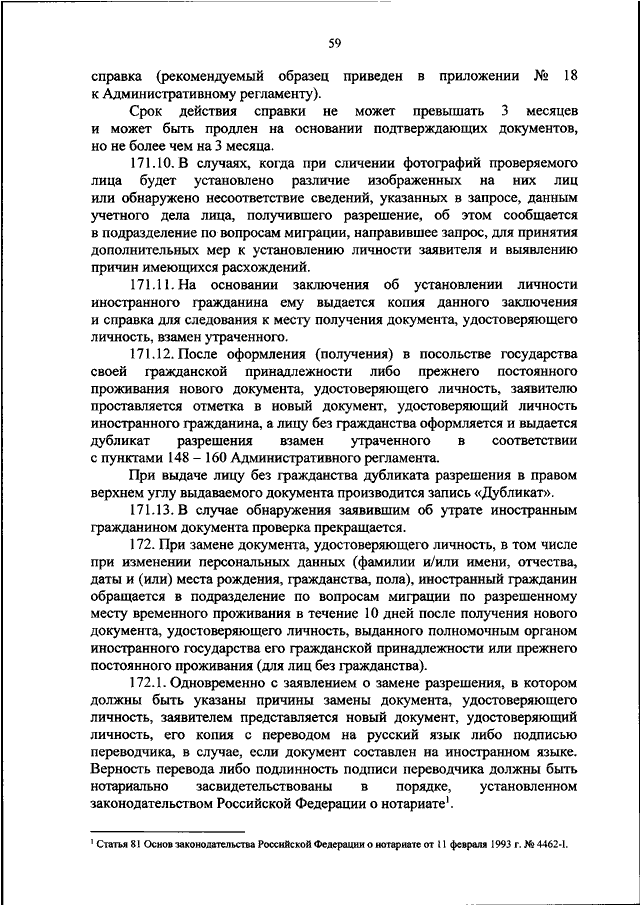 59

справка (рекомендуемый образец приведен в приложении № 18 к Административному регламенту).

Срок действия справки не может превышать 3 месяцев и может быть продлен на основании подтверждающих документов, но не более чем на 3 месяца.

171.10. В случаях, когда при сличении фотографий проверяемого лица будет установлено различие изображенных на них лиц или обнаружено несоответствие сведений, указанных в запросе, данным учетного дела лица, получившего разрешение, об этом сообщается в подразделение по вопросам миграции, направившее запрос, для принятия дополнительных мер к установлению личности заявителя и выявлению причин имеющихся расхождений.

171.11. На основании заключения об установлении личности иностранного гражданина ему выдается копия данного заключения и справка для следования к месту получения документа, удостоверяющего личность, взамен утраченного.

171.12. После оформления (получения) в посольстве государства своей гражданской принадлежности либо прежнего постоянного проживания нового документа, удостоверяющего личность, заявителю проставляется отметка в новый документ, удостоверяющий личность иностранного гражданина, а лицу без гражданства оформляется и выдается дубликат разрешения взамен утраченного в соответствии с пунктами 148 – 160 Административного регламента.

При выдаче лицу без гражданства дубликата разрешения в правом верхнем углу выдаваемого документа производится запись «Дубликат».

171.13. В случае обнаружения заявившим об утрате иностранным гражданином документа проверка прекращается.

172. При замене документа, удостоверяющего личность, в том числе при изменении персональных данных (фамилии и/или имени, отчества, даты и (или) места рождения, гражданства, пола), иностранный гражданин обращается в подразделение по вопросам миграции по разрешенному месту временного проживания в течение 10 дней после получения нового документа, удостоверяющего личность, выданного полномочным органом иностранного государства его гражданской принадлежности или прежнего постоянного проживания (для лиц без гражданства).

172.1. Одновременно с заявлением о замене разрешения, в котором должны быть указаны причины замены документа, удостоверяющего личность, заявителем представляется новый документ, удостоверяющий личность, его копия с переводом на русский язык либо подписью переводчика, в случае, если документ составлен на иностранном языке. Верность перевода либо подлинность подписи переводчика должны быть нотариально засвидетельствованы в порядке, установленном законодательством Российской Федерации о нотариате$^1$.

$^1$ Статья 81 Основ законодательства Российской Федерации о нотариате от 11 февраля 1993 г. № 4462-I.